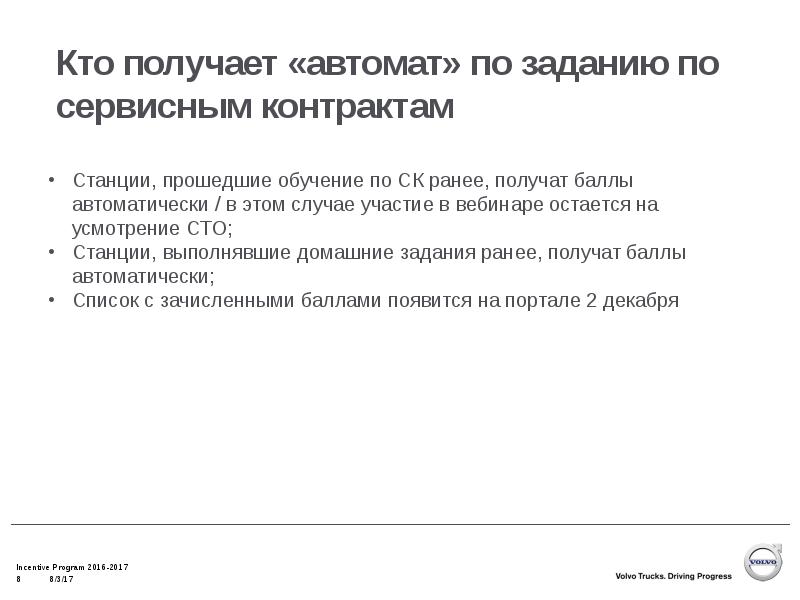 Кто получает «автомат» по заданию по сервисным контрактам

• Станции, прошедшие обучение по СК ранее, получат баллы автоматически / в этом случае участие в вебинаре остается на усмотрение СТО;
• Станции, выполнявшие домашние задания ранее, получат баллы автоматически;
• Список с зачисленными баллами появится на портале 2 декабря

Incentive Program 2016-2017
8 8/3/17

Volvo Trucks. Driving Progress

VOLVO